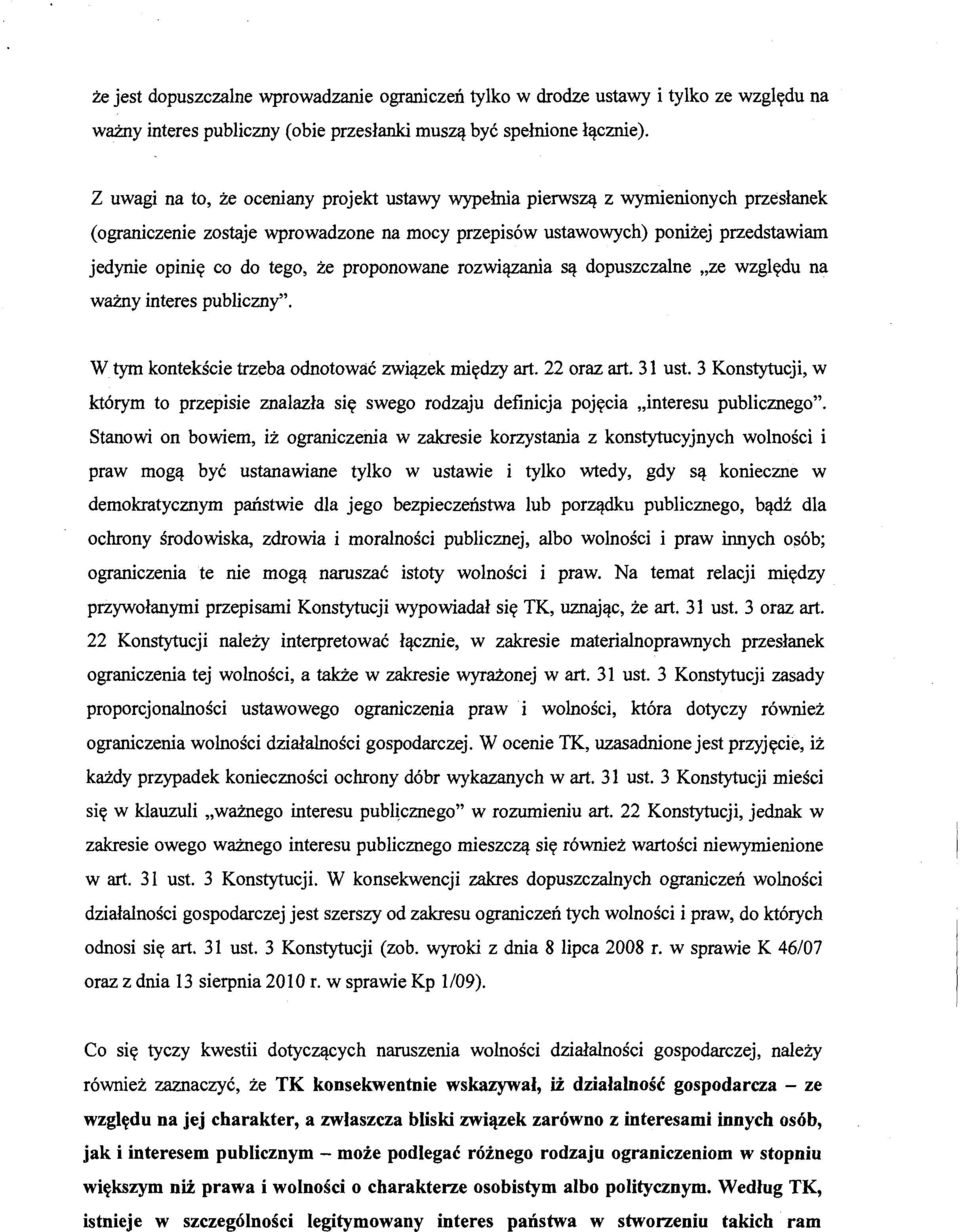 że jest dopuszczalne wprowadzanie ograniczeń tylko w drodze ustawy i tylko ze względu na ważny interes publiczny (obie przesłanki muszą być spełnione łącznie).

Z uwagi na to, że oceniany projekt ustawy wypełnia pierwszą z wymienionych przesłanek (ograniczenie zostaje wprowadzone na mocy przepisów ustawowych) poniżej przedstawiam jedynie opinię co do tego, że proponowane rozwiązania są dopuszczalne „ze względu na ważny interes publiczny".

W tym kontekście trzeba odnotować związek między art. 22 oraz art. 31 ust. 3 Konstytucji, w którym to przepisie znalazła się swego rodzaju definicja pojęcia „interesu publicznego". Stanowi on bowiem, iż ograniczenia w zakresie korzystania z konstytucyjnych wolności i praw mogą być ustanawiane tylko w ustawie i tylko wtedy, gdy są konieczne w demokratycznym państwie dla jego bezpieczeństwa lub porządku publicznego, bądź dla ochrony środowiska, zdrowia i moralności publicznej, albo wolności i praw innych osób; ograniczenia te nie mogą naruszać istoty wolności i praw. Na temat relacji między przywołanymi przepisami Konstytucji wypowiadał się TK, uznając, że art. 31 ust. 3 oraz art. 22 Konstytucji należy interpretować łącznie, w zakresie materialnoprawnych przesłanek ograniczenia tej wolności, a także w zakresie wyrażonej w art. 31 ust. 3 Konstytucji zasady proporcjonalności ustawowego ograniczenia praw i wolności, która dotyczy również ograniczenia wolności działalności gospodarczej. W ocenie TK, uzasadnione jest przyjęcie, iż każdy przypadek konieczności ochrony dóbr wykazanych w art. 31 ust. 3 Konstytucji mieści się w klauzuli „ważnego interesu publicznego" w rozumieniu art. 22 Konstytucji, jednak w zakresie owego ważnego interesu publicznego mieszczą się również wartości niewymienione w art. 31 ust. 3 Konstytucji. W konsekwencji zakres dopuszczalnych ograniczeń wolności działalności gospodarczej jest szerszy od zakresu ograniczeń tych wolności i praw, do których odnosi się art. 31 ust. 3 Konstytucji (zob. wyroki z dnia 8 lipca 2008 r. w sprawie K 46/07 oraz z dnia 13 sierpnia 2010 r. w sprawie Kp 1/09).

Co się tyczy kwestii dotyczących naruszenia wolności działalności gospodarczej, należy również zaznaczyć, że TK konsekwentnie wskazywał, iż działalność gospodarcza – ze względu na jej charakter, a zwłaszcza bliski związek zarówno z interesami innych osób, jak i interesem publicznym – może podlegać różnego rodzaju ograniczeniom w stopniu większym niż prawa i wolności o charakterze osobistym albo politycznym. Według TK, istnieje w szczególności legitymowany interes państwa w stworzeniu takich ram